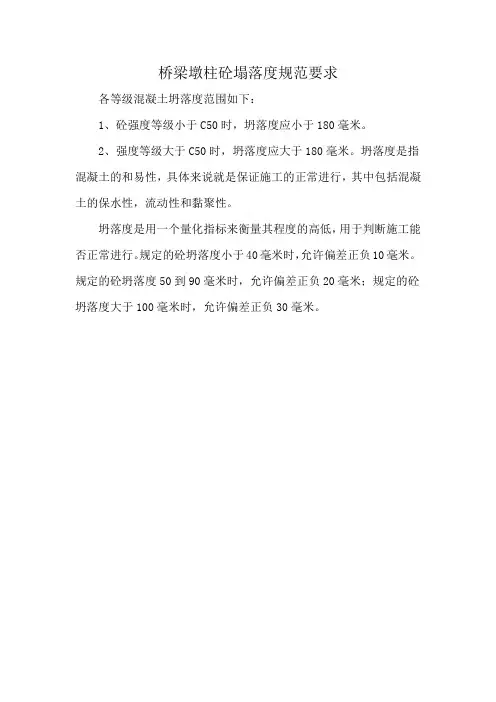 桥梁墩柱砼塌落度规范要求

各等级混凝土坍落度范围如下：

1、砼强度等级小于 C50 时，坍落度应小于 180 毫米。

2、强度等级大于 C50 时，坍落度应大于 180 毫米。坍落度是指混凝土的和易性，具体来说就是保证施工的正常进行，其中包括混凝土的保水性，流动性和黏聚性。

坍落度是用一个量化指标来衡量其程度的高低，用于判断施工能否正常进行。规定的砼坍落度小于 40 毫米时，允许偏差正负 10 毫米。规定的砼坍落度 50 到 90 毫米时，允许偏差正负 20 毫米；规定的砼坍落度大于 100 毫米时，允许偏差正负 30 毫米。